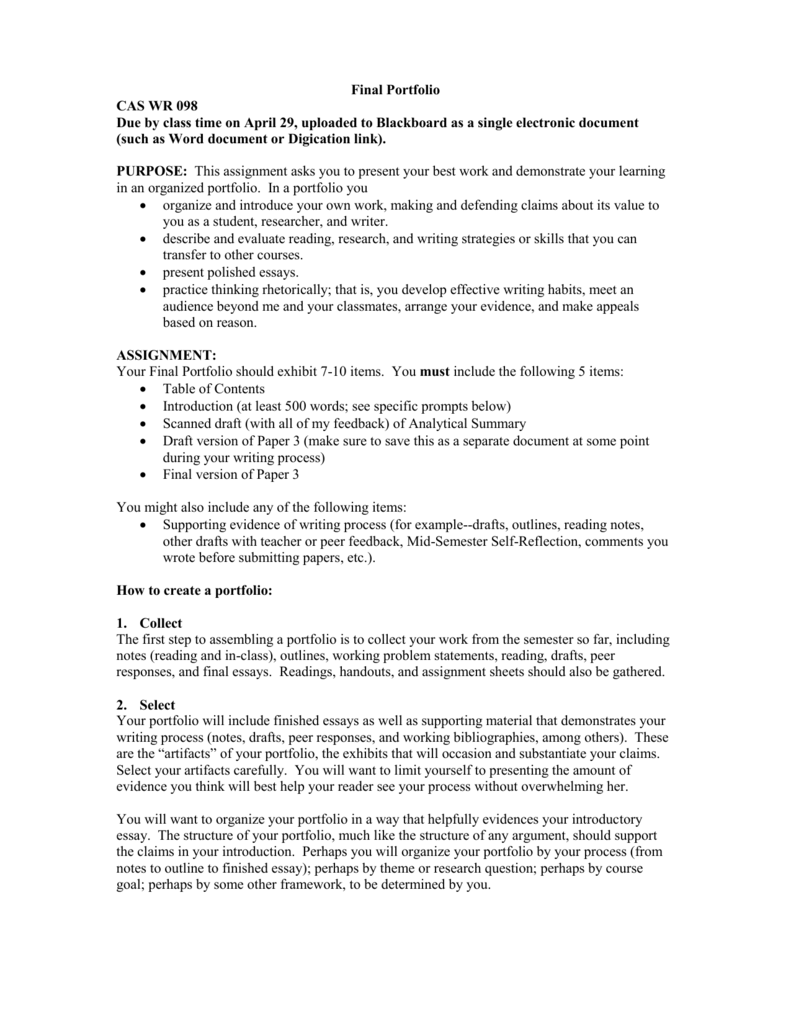 Final Portfolio

CAS WR 098
Due by class time on April 29, uploaded to Blackboard as a single electronic document (such as Word document or Digication link).

PURPOSE: This assignment asks you to present your best work and demonstrate your learning in an organized portfolio. In a portfolio you
• organize and introduce your own work, making and defending claims about its value to you as a student, researcher, and writer.
• describe and evaluate reading, research, and writing strategies or skills that you can transfer to other courses.
• present polished essays.
• practice thinking rhetorically; that is, you develop effective writing habits, meet an audience beyond me and your classmates, arrange your evidence, and make appeals based on reason.

ASSIGNMENT:
Your Final Portfolio should exhibit 7-10 items. You must include the following 5 items:
• Table of Contents
• Introduction (at least 500 words; see specific prompts below)
• Scanned draft (with all of my feedback) of Analytical Summary
• Draft version of Paper 3 (make sure to save this as a separate document at some point during your writing process)
• Final version of Paper 3

You might also include any of the following items:
• Supporting evidence of writing process (for example--drafts, outlines, reading notes, other drafts with teacher or peer feedback, Mid-Semester Self-Reflection, comments you wrote before submitting papers, etc.).

How to create a portfolio:

1. Collect
The first step to assembling a portfolio is to collect your work from the semester so far, including notes (reading and in-class), outlines, working problem statements, reading, drafts, peer responses, and final essays. Readings, handouts, and assignment sheets should also be gathered.

2. Select
Your portfolio will include finished essays as well as supporting material that demonstrates your writing process (notes, drafts, peer responses, and working bibliographies, among others). These are the “artifacts” of your portfolio, the exhibits that will occasion and substantiate your claims. Select your artifacts carefully. You will want to limit yourself to presenting the amount of evidence you think will best help your reader see your process without overwhelming her.

You will want to organize your portfolio in a way that helpfully evidences your introductory essay. The structure of your portfolio, much like the structure of any argument, should support the claims in your introduction. Perhaps you will organize your portfolio by your process (from notes to outline to finished essay); perhaps by theme or research question; perhaps by course goal; perhaps by some other framework, to be determined by you.